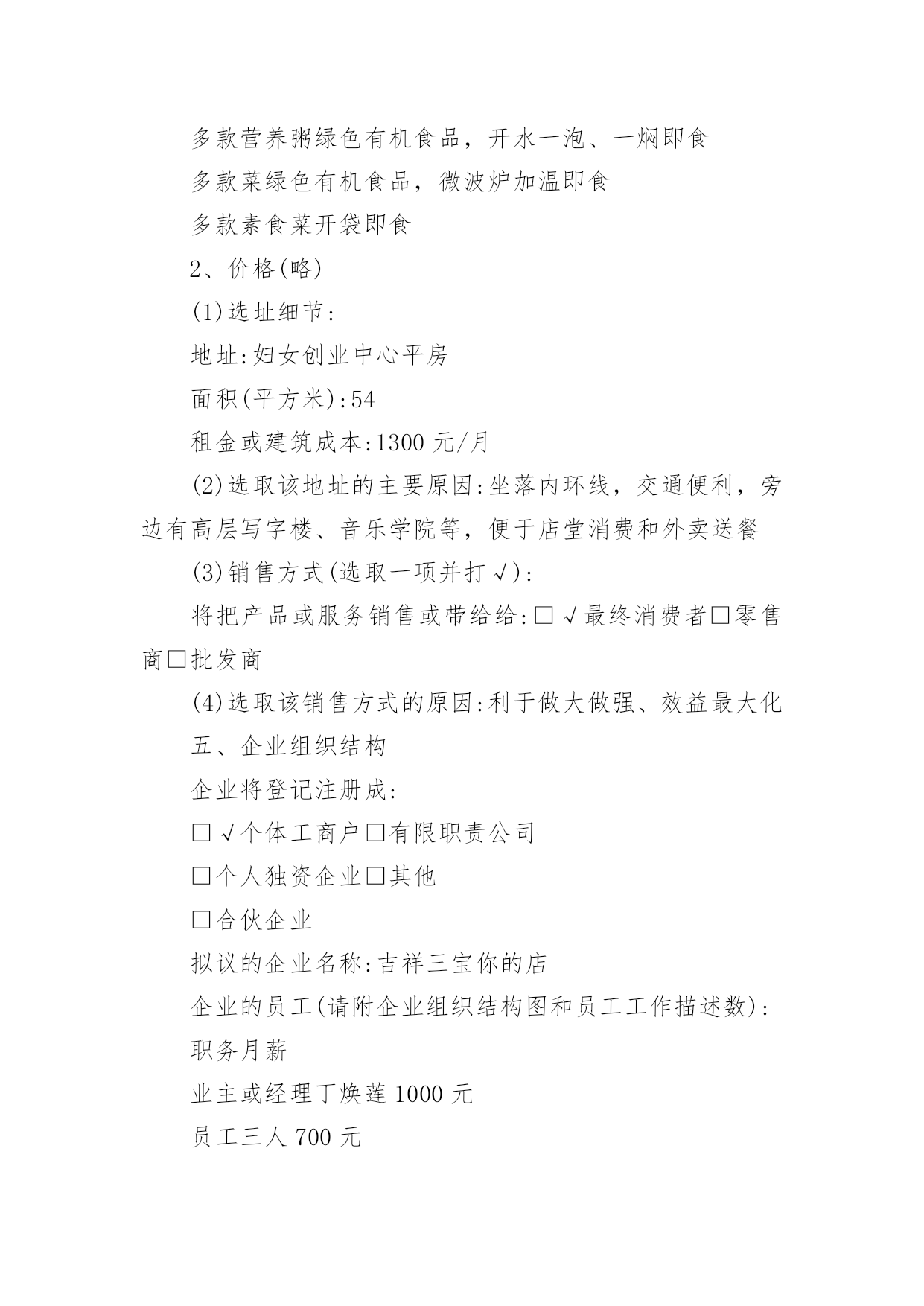 多款营养粥绿色有机食品，开水一泡、一焖即食

多款菜绿色有机食品，微波炉加温即食

多款素食菜开袋即食

2、价格(略)

(1)选址细节:

地址:妇女创业中心平房

面积(平方米):54

租金或建筑成本:1300 元/月

(2)选取该地址的主要原因:坐落内环线，交通便利，旁边有高层写字楼、音乐学院等，便于店堂消费和外卖送餐

(3)销售方式(选取一项并打√):

将把产品或服务销售或带给给:□√最终消费者□零售商□批发商

(4)选取该销售方式的原因:利于做大做强、效益最大化

五、企业组织结构

企业将登记注册成:

□√个体工商户□有限职责公司

□个人独资企业□其他

□合伙企业

拟议的企业名称:吉祥三宝你的店

企业的员工(请附企业组织结构图和员工工作描述数):

职务月薪

业主或经理丁焕莲 1000 元

员工三人 700 元